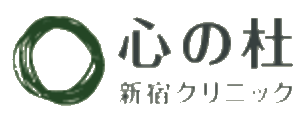 心の杜
新宿クリニック